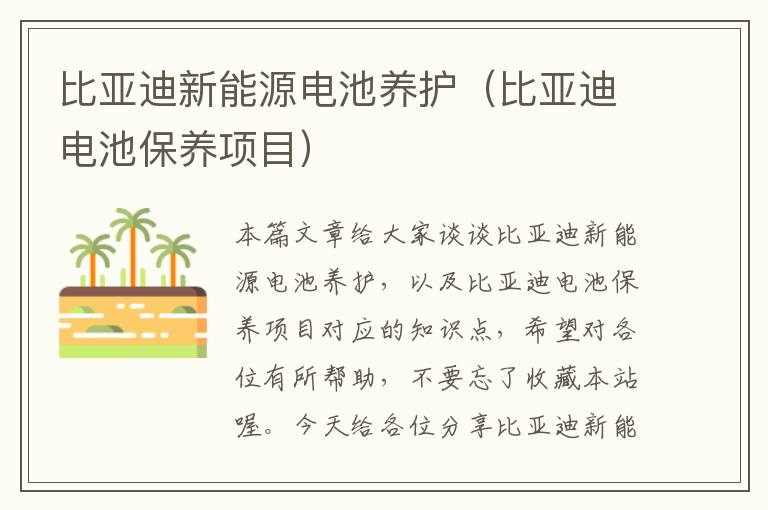 比亚迪新能源电池养护（比亚迪电池保养项目）

本篇文章给大家谈谈比亚迪新能源电池养护，以及比亚迪电池保养项目对应的知识点，希望对各位有所帮助，不要忘了收藏本站喔。今天给各位分享比亚迪新能